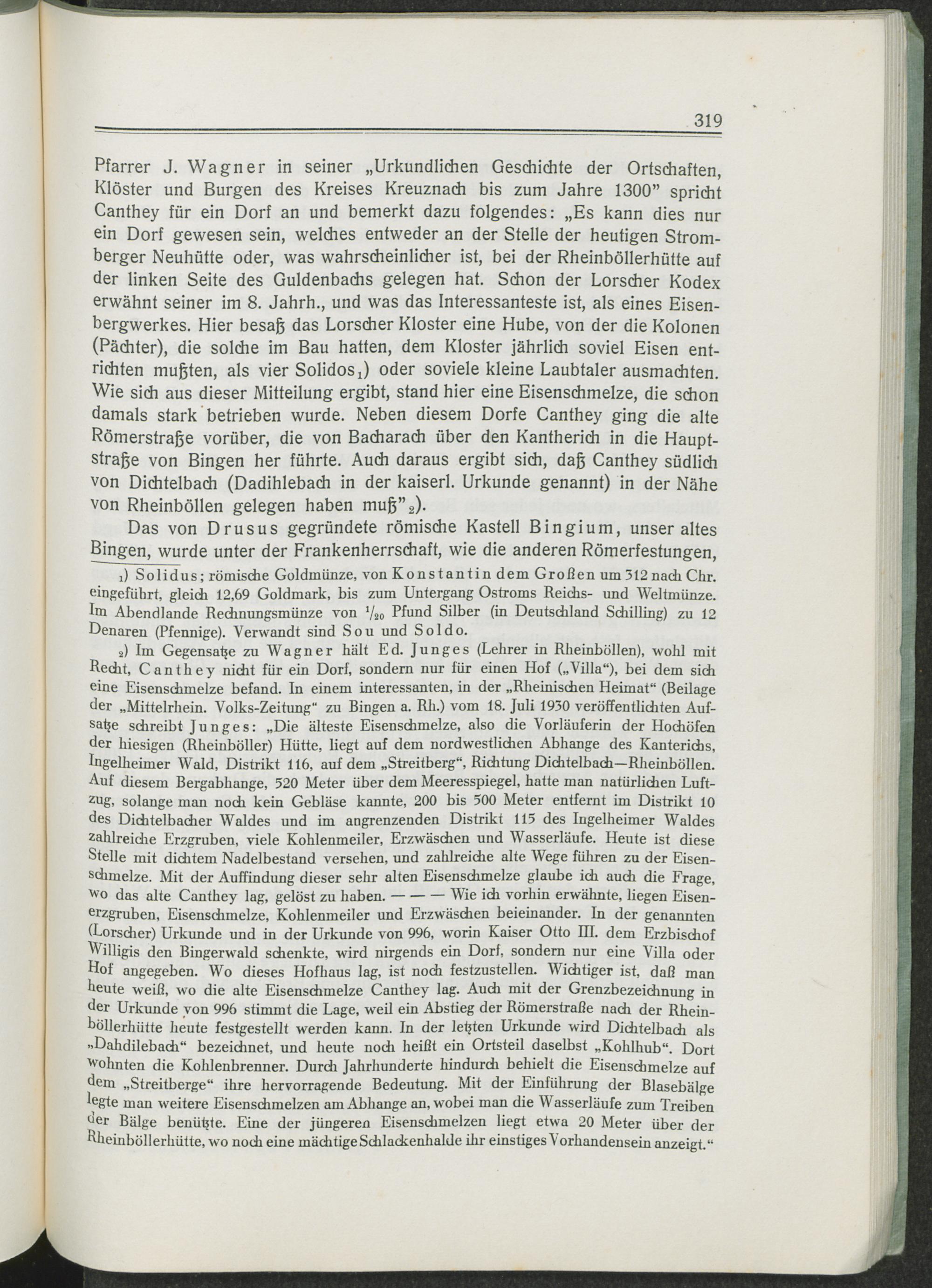 319

Pfarrer J. Wagner in seiner „Urkundlichen Geschichte der Ortschaften, Klöster und Burgen des Kreises Kreuznach bis zum Jahre 1300" spricht Canthey für ein Dorf an und bemerkt dazu folgendes: „Es kann dies nur ein Dorf gewesen sein, welches entweder an der Stelle der heutigen Stromberger Neuhütte oder, was wahrscheinlicher ist, bei der Rheinböllerhütte auf der linken Seite des Guldenbachs gelegen hat. Schon der Lorscher Kodex erwähnt seiner im 8. Jahrh., und was das Interessanteste ist, als eines Eisenbergwerkes. Hier besaß das Lorscher Kloster eine Hube, von der die Kolonen (Pächter), die solche im Bau hatten, dem Kloster jährlich soviel Eisen entrichten mußten, als vier Solidos$_1$) oder soviele kleine Laubtaler ausmachten. Wie sich aus dieser Mitteilung ergibt, stand hier eine Eisenschmelze, die schon damals stark betrieben wurde. Neben diesem Dorfe Canthey ging die alte Römerstraße vorüber, die von Bacharach über den Kantherich in die Hauptstraße von Bingen her führte. Auch daraus ergibt sich, daß Canthey südlich von Dichtelbach (Dadihlebach in der kaiserl. Urkunde genannt) in der Nähe von Rheinböllen gelegen haben muß"$_2$).

Das von Drusus gegründete römische Kastell Bingium, unser altes Bingen, wurde unter der Frankenherrschaft, wie die anderen Römerfestungen,

$_1$) Solidus; römische Goldmünze, von Konstantin dem Großen um 312 nach Chr. eingeführt, gleich 12,69 Goldmark, bis zum Untergang Ostroms Reichs- und Weltmünze. Im Abendlande Rechnungsmünze von $^1/_{20}$ Pfund Silber (in Deutschland Schilling) zu 12 Denaren (Pfennige). Verwandt sind Sou und Soldo.

$_2$) Im Gegensatze zu Wagner hält Ed. Junges (Lehrer in Rheinböllen), wohl mit Recht, Canthey nicht für ein Dorf, sondern nur für einen Hof („Villa"), bei dem sich eine Eisenschmelze befand. In einem interessanten, in der „Rheinischen Heimat" (Beilage der „Mittelrhein. Volks-Zeitung" zu Bingen a. Rh.) vom 18. Juli 1930 veröffentlichten Aufsatze schreibt Junges: „Die älteste Eisenschmelze, also die Vorläuferin der Hochöfen der hiesigen (Rheinböller) Hütte, liegt auf dem nordwestlichen Abhange des Kanterichs, Ingelheimer Wald, Distrikt 116, auf dem „Streitberg", Richtung Dichtelbach—Rheinböllen. Auf diesem Bergabhange, 520 Meter über dem Meeresspiegel, hatte man natürlichen Luftzug, solange man noch kein Gebläse kannte, 200 bis 500 Meter entfernt im Distrikt 10 des Dichtelbacher Waldes und im angrenzenden Distrikt 115 des Ingelheimer Waldes zahlreiche Erzgruben, viele Kohlenmeiler, Erzwäschen und Wasserläufe. Heute ist diese Stelle mit dichtem Nadelbestand versehen, und zahlreiche alte Wege führen zu der Eisenschmelze. Mit der Auffindung dieser sehr alten Eisenschmelze glaube ich auch die Frage, wo das alte Canthey lag, gelöst zu haben. — — — Wie ich vorhin erwähnte, liegen Eisenerzgruben, Eisenschmelze, Kohlenmeiler und Erzwäschen beieinander. In der genannten (Lorscher) Urkunde und in der Urkunde von 996, worin Kaiser Otto III. dem Erzbischof Willigis den Bingerwald schenkte, wird nirgends ein Dorf, sondern nur eine Villa oder Hof angegeben. Wo dieses Hofhaus lag, ist noch festzustellen. Wichtiger ist, daß man heute weiß, wo die alte Eisenschmelze Canthey lag. Auch mit der Grenzbezeichnung in der Urkunde von 996 stimmt die Lage, weil ein Abstieg der Römerstraße nach der Rheinböllerhütte heute festgestellt werden kann. In der letzten Urkunde wird Dichtelbach als „Dahdilebach" bezeichnet, und heute noch heißt ein Ortsteil daselbst „Kohlhub". Dort wohnten die Kohlenbrenner. Durch Jahrhunderte hindurch behielt die Eisenschmelze auf dem „Streitberge" ihre hervorragende Bedeutung. Mit der Einführung der Blasebälge legte man weitere Eisenschmelzen am Abhange an, wobei man die Wasserläufe zum Treiben der Bälge benützte. Eine der jüngeren Eisenschmelzen liegt etwa 20 Meter über der Rheinböllerhütte, wo noch eine mächtige Schlackenhalde ihr einstiges Vorhandensein anzeigt."